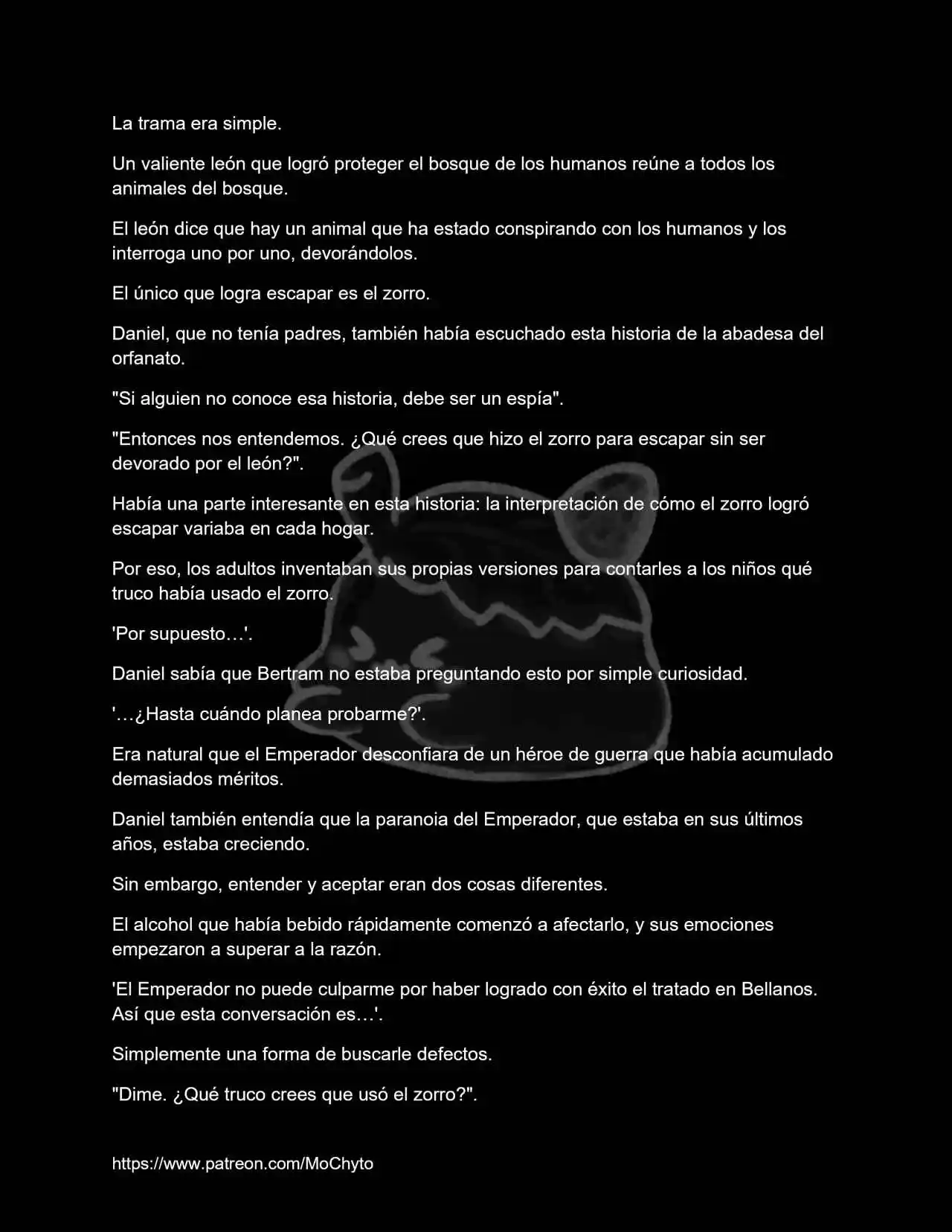 La trama era simple.

Un valiente león que logró proteger el bosque de los humanos reúne a todos los animales del bosque.

El león dice que hay un animal que ha estado conspirando con los humanos y los interroga uno por uno, devorándolos.

El único que logra escapar es el zorro.

Daniel, que no tenía padres, también había escuchado esta historia de la abadesa del orfanato.

"Si alguien no conoce esa historia, debe ser un espía".

"Entonces nos entendemos. ¿Qué crees que hizo el zorro para escapar sin ser devorado por el león?".

Había una parte interesante en esta historia: la interpretación de cómo el zorro logró escapar variaba en cada hogar.

Por eso, los adultos inventaban sus propias versiones para contarles a los niños qué truco había usado el zorro.

'Por supuesto…'.

Daniel sabía que Bertram no estaba preguntando esto por simple curiosidad.

'…¿Hasta cuándo planea probarme?'.

Era natural que el Emperador desconfiara de un héroe de guerra que había acumulado demasiados méritos.

Daniel también entendía que la paranoia del Emperador, que estaba en sus últimos años, estaba creciendo.

Sin embargo, entender y aceptar eran dos cosas diferentes.

El alcohol que había bebido rápidamente comenzó a afectarlo, y sus emociones empezaron a superar a la razón.

'El Emperador no puede culparme por haber logrado con éxito el tratado en Bellanos. Así que esta conversación es…'.

Simplemente una forma de buscarle defectos.

"Dime. ¿Qué truco crees que usó el zorro?".

https://www.patreon.com/MoChyto